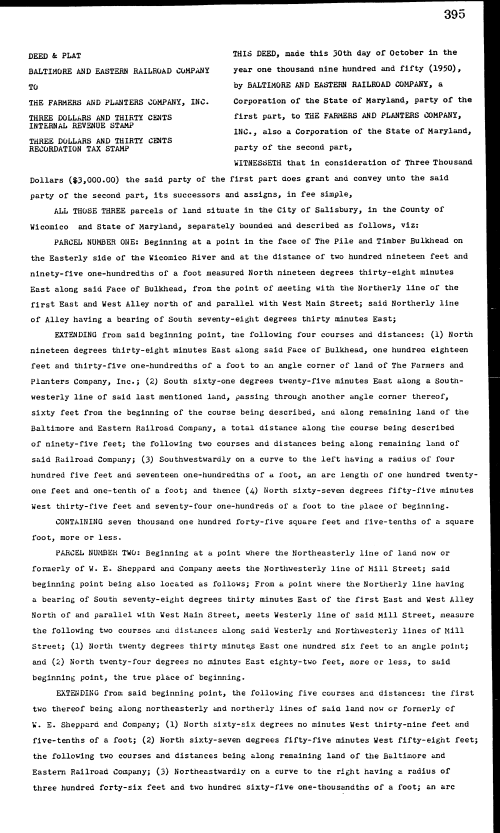 395

DEED & PLAT
BALTIMORE AND EASTERN RAILROAD COMPANY
TO
THE FARMERS AND PLANTERS COMPANY, INC.
THREE DOLLARS AND THIRTY CENTS INTERNAL REVENUE STAMP
THREE DOLLARS AND THIRTY CENTS RECORDATION TAX STAMP

THIS DEED, made this 30th day of October in the year one thousand nine hundred and fifty (1950), by BALTIMORE AND EASTERN RAILROAD COMPANY, a Corporation of the State of Maryland, party of the first part, to THE FARMERS AND PLANTERS COMPANY, INC., also a Corporation of the State of Maryland, party of the second part,

WITNESSETH that in consideration of Three Thousand Dollars ($3,000.00) the said party of the first part does grant and convey unto the said party of the second part, its successors and assigns, in fee simple,

ALL THOSE THREE parcels of land situate in the City of Salisbury, in the County of Wicomico and State of Maryland, separately bounded and described as follows, viz:

PARCEL NUMBER ONE: Beginning at a point in the face of The Pile and Timber Bulkhead on the Easterly side of the Wicomico River and at the distance of two hundred nineteen feet and ninety-five one-hundredths of a foot measured North nineteen degrees thirty-eight minutes East along said Face of Bulkhead, from the point of meeting with the Northerly line of the first East and West Alley north of and parallel with West Main Street; said Northerly line of Alley having a bearing of South seventy-eight degrees thirty minutes East;

EXTENDING from said beginning point, the following four courses and distances: (1) North nineteen degrees thirty-eight minutes East along said Face of Bulkhead, one hundred eighteen feet and thirty-five one-hundredths of a foot to an angle corner of land of The Farmers and Planters Company, Inc.; (2) South sixty-one degrees twenty-five minutes East along a Southwesterly line of said last mentioned land, passing through another angle corner thereof, sixty feet from the beginning of the course being described, and along remaining land of the Baltimore and Eastern Railroad Company, a total distance along the course being described of ninety-five feet; the following two courses and distances being along remaining land of said Railroad Company; (3) Southwestwardly on a curve to the left having a radius of four hundred five feet and seventeen one-hundredths of a foot, an arc length of one hundred twenty-one feet and one-tenth of a foot; and thence (4) North sixty-seven degrees fifty-five minutes West thirty-five feet and seventy-four one-hundreds of a foot to the place of beginning.

CONTAINING seven thousand one hundred forty-five square feet and five-tenths of a square foot, more or less.

PARCEL NUMBER TWO: Beginning at a point where the Northeasterly line of land now or formerly of W. E. Sheppard and Company meets the Northwesterly line of Mill Street; said beginning point being also located as follows; From a point where the Northerly line having a bearing of South seventy-eight degrees thirty minutes East of the first East and West Alley North of and parallel with West Main Street, meets Westerly line of said Mill Street, measure the following two courses and distances along said Westerly and Northwesterly lines of Mill Street; (1) North twenty degrees thirty minutes East one hundred six feet to an angle point; and (2) North twenty-four degrees no minutes East eighty-two feet, more or less, to said beginning point, the true place of beginning.

EXTENDING from said beginning point, the following five courses and distances: the first two thereof being along northeasterly and northerly lines of said land now or formerly of W. E. Sheppard and Company; (1) North sixty-six degrees no minutes West thirty-nine feet and five-tenths of a foot; (2) North sixty-seven degrees fifty-five minutes West fifty-eight feet; the following two courses and distances being along remaining land of the Baltimore and Eastern Railroad Company; (3) Northeastwardly on a curve to the right having a radius of three hundred forty-six feet and two hundred sixty-five one-thousandths of a foot; an arc